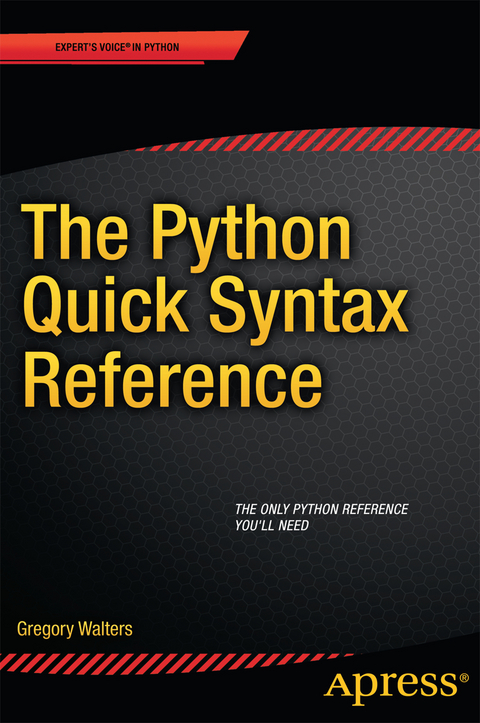 EXPERT'S VOICE® IN PYTHON

The Python Quick Syntax Reference

THE ONLY PYTHON REFERENCE YOU'LL NEED

Gregory Walters

Apress®